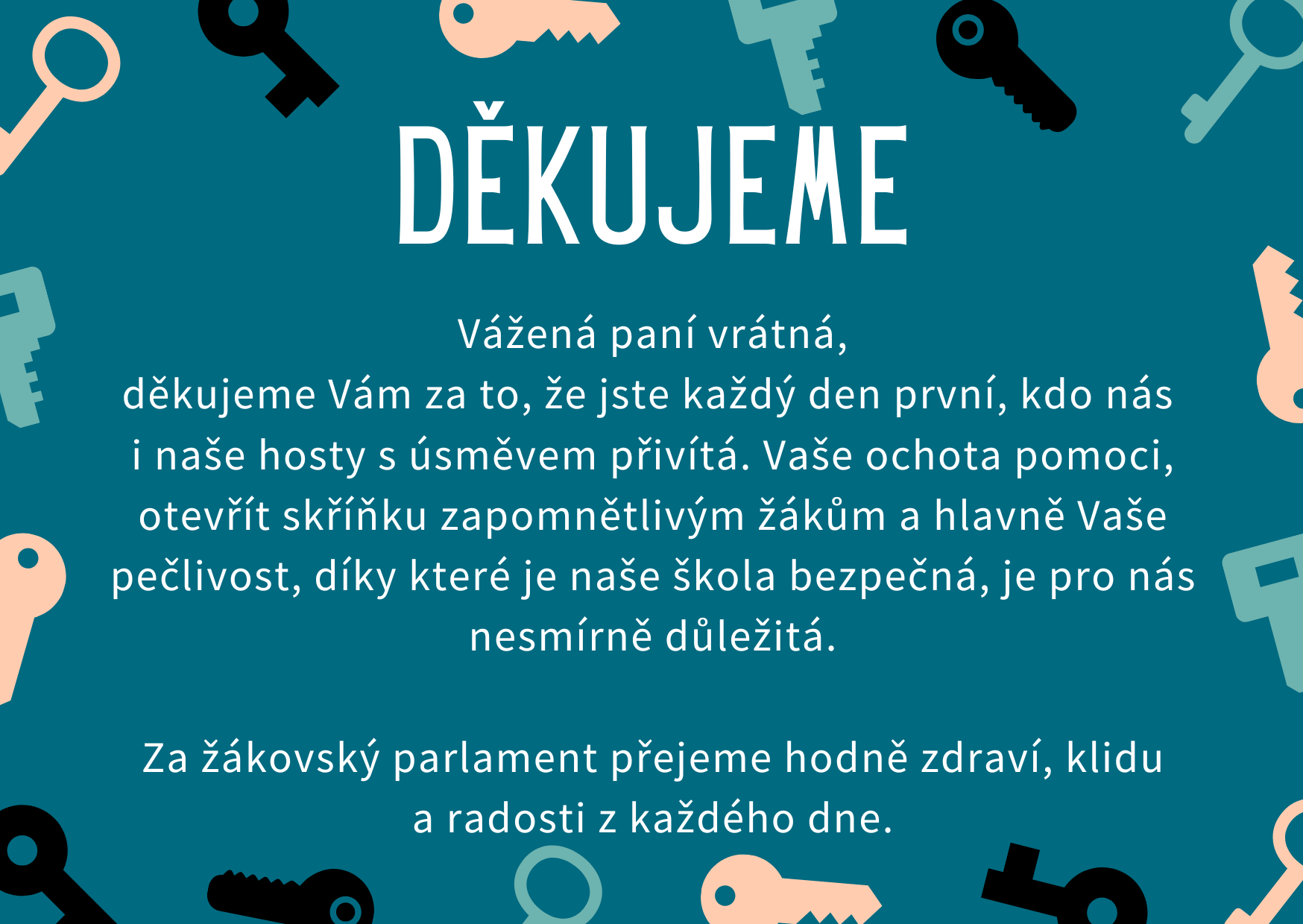 DĚKUJEME

Vážená paní vrátná,
děkujeme Vám za to, že jste každý den první, kdo nás i naše hosty s úsměvem přivítá. Vaše ochota pomoci, otevřít skříňku zapomnětlivým žákům a hlavně Vaše pečlivost, díky které je naše škola bezpečná, je pro nás nesmírně důležitá.

Za žákovský parlament přejeme hodně zdraví, klidu a radosti z každého dne.